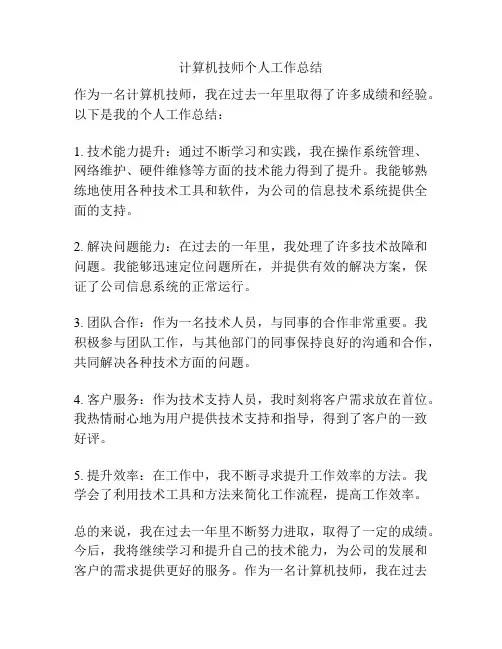 计算机技师个人工作总结

作为一名计算机技师，我在过去一年里取得了许多成绩和经验。以下是我的个人工作总结：

1. 技术能力提升：通过不断学习和实践，我在操作系统管理、网络维护、硬件维修等方面的技术能力得到了提升。我能够熟练地使用各种技术工具和软件，为公司的信息技术系统提供全面的支持。

2. 解决问题能力：在过去的一年里，我处理了许多技术故障和问题。我能够迅速定位问题所在，并提供有效的解决方案，保证了公司信息系统的正常运行。

3. 团队合作：作为一名技术人员，与同事的合作非常重要。我积极参与团队工作，与其他部门的同事保持良好的沟通和合作，共同解决各种技术方面的问题。

4. 客户服务：作为技术支持人员，我时刻将客户需求放在首位。我热情耐心地为用户提供技术支持和指导，得到了客户的一致好评。

5. 提升效率：在工作中，我不断寻求提升工作效率的方法。我学会了利用技术工具和方法来简化工作流程，提高工作效率。

总的来说，我在过去一年里不断努力进取，取得了一定的成绩。今后，我将继续学习和提升自己的技术能力，为公司的发展和客户的需求提供更好的服务。作为一名计算机技师，我在过去